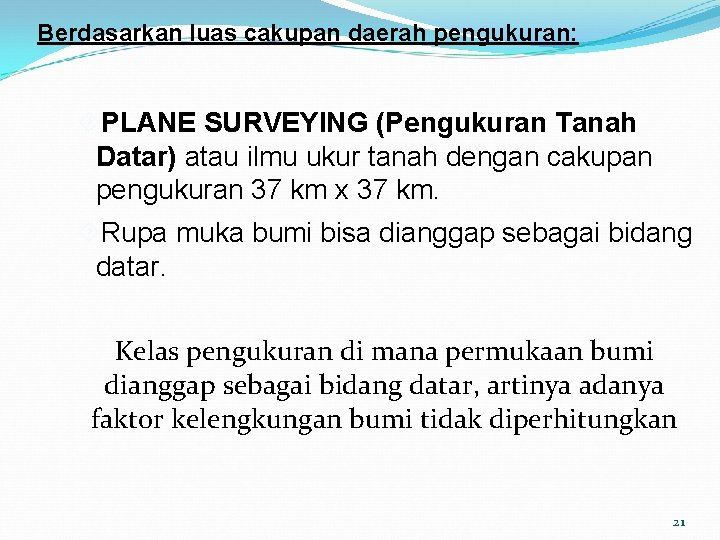 Berdasarkan luas cakupan daerah pengukuran:

PLANE SURVEYING (Pengukuran Tanah Datar) atau ilmu ukur tanah dengan cakupan pengukuran 37 km x 37 km.

Rupa muka bumi bisa dianggap sebagai bidang datar.

Kelas pengukuran di mana permukaan bumi dianggap sebagai bidang datar, artinya adanya faktor kelengkungan bumi tidak diperhitungkan

21